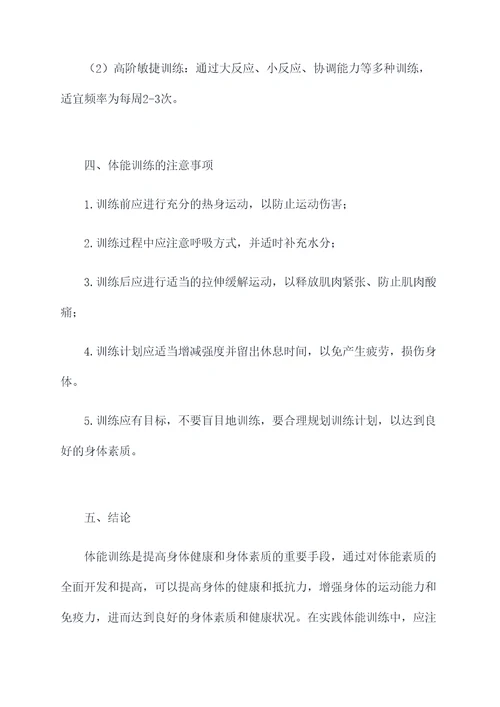 （2）高阶敏捷训练：通过大反应、小反应、协调能力等多种训练，适宜频率为每周2-3次。

四、体能训练的注意事项

1.训练前应进行充分的热身运动，以防止运动伤害；

2.训练过程中应注意呼吸方式，并适时补充水分；

3.训练后应进行适当的拉伸缓解运动，以释放肌肉紧张、防止肌肉酸痛；

4.训练计划应适当增减强度并留出休息时间，以免产生疲劳，损伤身体。

5.训练应有目标，不要盲目地训练，要合理规划训练计划，以达到良好的身体素质。

五、结论

体能训练是提高身体健康和身体素质的重要手段，通过对体能素质的全面开发和提高，可以提高身体的健康和抵抗力，增强身体的运动能力和免疫力，进而达到良好的身体素质和健康状况。在实践体能训练中，应注